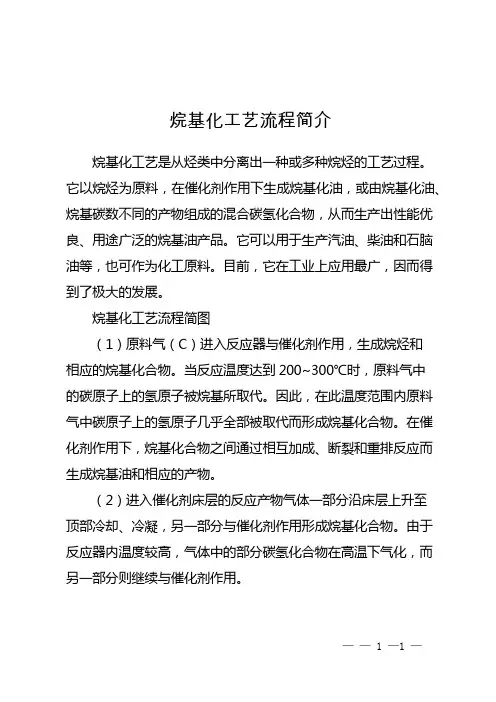 烷基化工艺流程简介

烷基化工艺是从烃类中分离出一种或多种烷烃的工艺过程。它以烷烃为原料，在催化剂作用下生成烷基化油，或由烷基化油、烷基碳数不同的产物组成的混合碳氢化合物，从而生产出性能优良、用途广泛的烷基油产品。它可以用于生产汽油、柴油和石脑油等，也可作为化工原料。目前，它在工业上应用最广，因而得到了极大的发展。

烷基化工艺流程简图

（1）原料气（C）进入反应器与催化剂作用，生成烷烃和相应的烷基化合物。当反应温度达到 200~300°C时，原料气中的碳原子上的氢原子被烷基所取代。因此，在此温度范围内原料气中碳原子上的氢原子几乎全部被取代而形成烷基化合物。在催化剂作用下，烷基化合物之间通过相互加成、断裂和重排反应而生成烷基油和相应的产物。

（2）进入催化剂床层的反应产物气体一部分沿床层上升至顶部冷却、冷凝，另一部分与催化剂作用形成烷基化合物。由于反应器内温度较高，气体中的部分碳氢化合物在高温下气化，而另一部分则继续与催化剂作用。

— — 1 —1 —